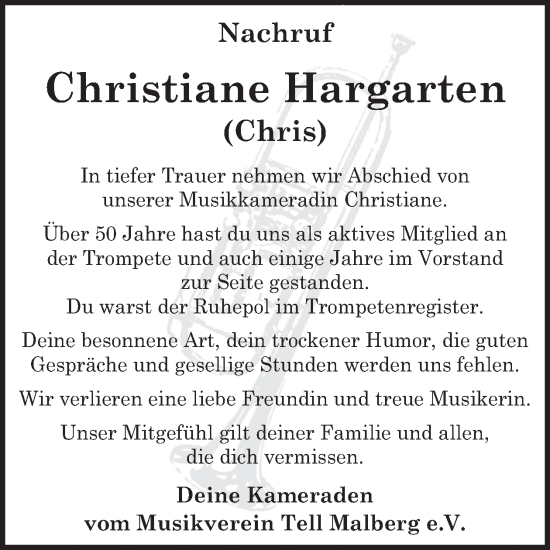 Nachruf

Christiane Hargarten
(Chris)

In tiefer Trauer nehmen wir Abschied von unserer Musikkameradin Christiane.

Über 50 Jahre hast du uns als aktives Mitglied an der Trompete und auch einige Jahre im Vorstand zur Seite gestanden.
Du warst der Ruhepol im Trompetenregister.

Deine besonnene Art, dein trockener Humor, die guten Gespräche und gesellige Stunden werden uns fehlen.

Wir verlieren eine liebe Freundin und treue Musikerin.

Unser Mitgefühl gilt deiner Familie und allen, die dich vermissen.

Deine Kameraden
vom Musikverein Tell Malberg e.V.